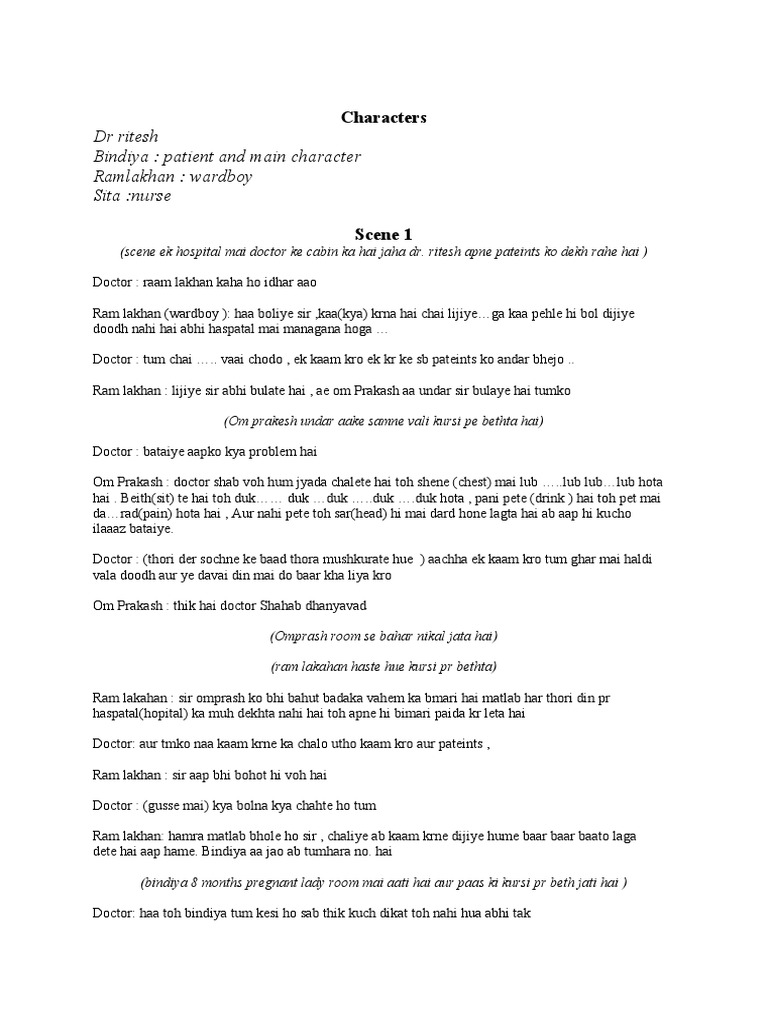 Characters

Dr ritesh
Bindiya : patient and main character
Ramlakhan : wardboy
Sita :nurse

Scene 1

(scene ek hospital mai doctor ke cabin ka hai jaha dr. ritesh apne pateints ko dekh rahe hai )

Doctor : raam lakhan kaha ho idhar aao

Ram lakhan (wardboy ): haa boliye sir ,kaa(kya) krna hai chai lijiye…ga kaa pehle hi bol dijiye doodh nahi hai abhi haspatal mai managana hoga …

Doctor : tum chai ….. vaai chodo , ek kaam kro ek kr ke sb pateints ko andar bhejo ..

Ram lakhan : lijiye sir abhi bulate hai , ae om Prakash aa undar sir bulaye hai tumko

(Om prakesh undar aake samne vali kursi pe bethta hai)

Doctor : bataiye aapko kya problem hai

Om Prakash : doctor shab voh hum jyada chalete hai toh shene (chest) mai lub …..lub lub…lub hota hai . Beith(sit) te hai toh duk…… duk …duk …..duk ….duk hota , pani pete (drink ) hai toh pet mai da…rad(pain) hota hai , Aur nahi pete toh sar(head) hi mai dard hone lagta hai ab aap hi kucho ilaaaz bataiye.

Doctor : (thori der sochne ke baad thora mushkurate hue ) aachha ek kaam kro tum ghar mai haldi vala doodh aur ye davai din mai do baar kha liya kro

Om Prakash : thik hai doctor Shahab dhanyavad

(Omprash room se bahar nikal jata hai)

(ram lakahan haste hue kursi pr bethta)

Ram lakahan : sir omprash ko bhi bahut badaka vahem ka bmari hai matlab har thori din pr haspatal(hopital) ka muh dekhta nahi hai toh apne hi bimari paida kr leta hai

Doctor: aur tmko naa kaam krne ka chalo utho kaam kro aur pateints ,

Ram lakhan : sir aap bhi bohot hi voh hai

Doctor : (gusse mai) kya bolna kya chahte ho tum

Ram lakhan: hamra matlab bhole ho sir , chaliye ab kaam krne dijiye hume baar baar baato laga dete hai aap hame. Bindiya aa jao ab tumhara no. hai

(bindiya 8 months pregnant lady room mai aati hai aur paas ki kursi pr beth jati hai )

Doctor: haa toh bindiya tum kesi ho sab thik kuch dikat toh nahi hua abhi tak